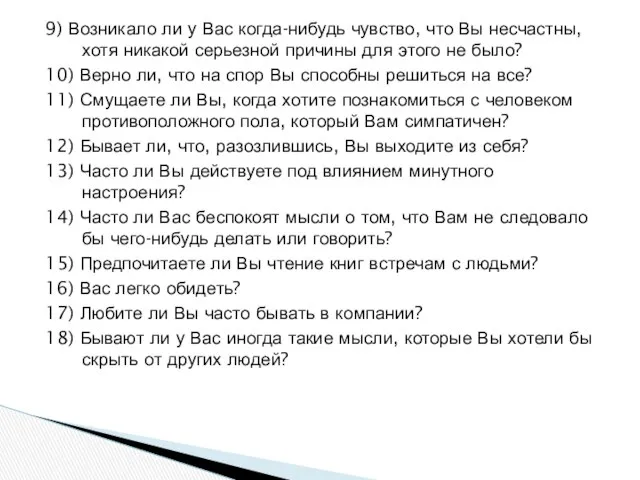 9) Возникало ли у Вас когда-нибудь чувство, что Вы несчастны, хотя никакой серьезной причины для этого не было?

10) Верно ли, что на спор Вы способны решиться на все?

11) Смущаете ли Вы, когда хотите познакомиться с человеком противоположного пола, который Вам симпатичен?

12) Бывает ли, что, разозлившись, Вы выходите из себя?

13) Часто ли Вы действуете под влиянием минутного настроения?

14) Часто ли Вас беспокоят мысли о том, что Вам не следовало бы чего-нибудь делать или говорить?

15) Предпочитаете ли Вы чтение книг встречам с людьми?

16) Вас легко обидеть?

17) Любите ли Вы часто бывать в компании?

18) Бывают ли у Вас иногда такие мысли, которые Вы хотели бы скрыть от других людей?